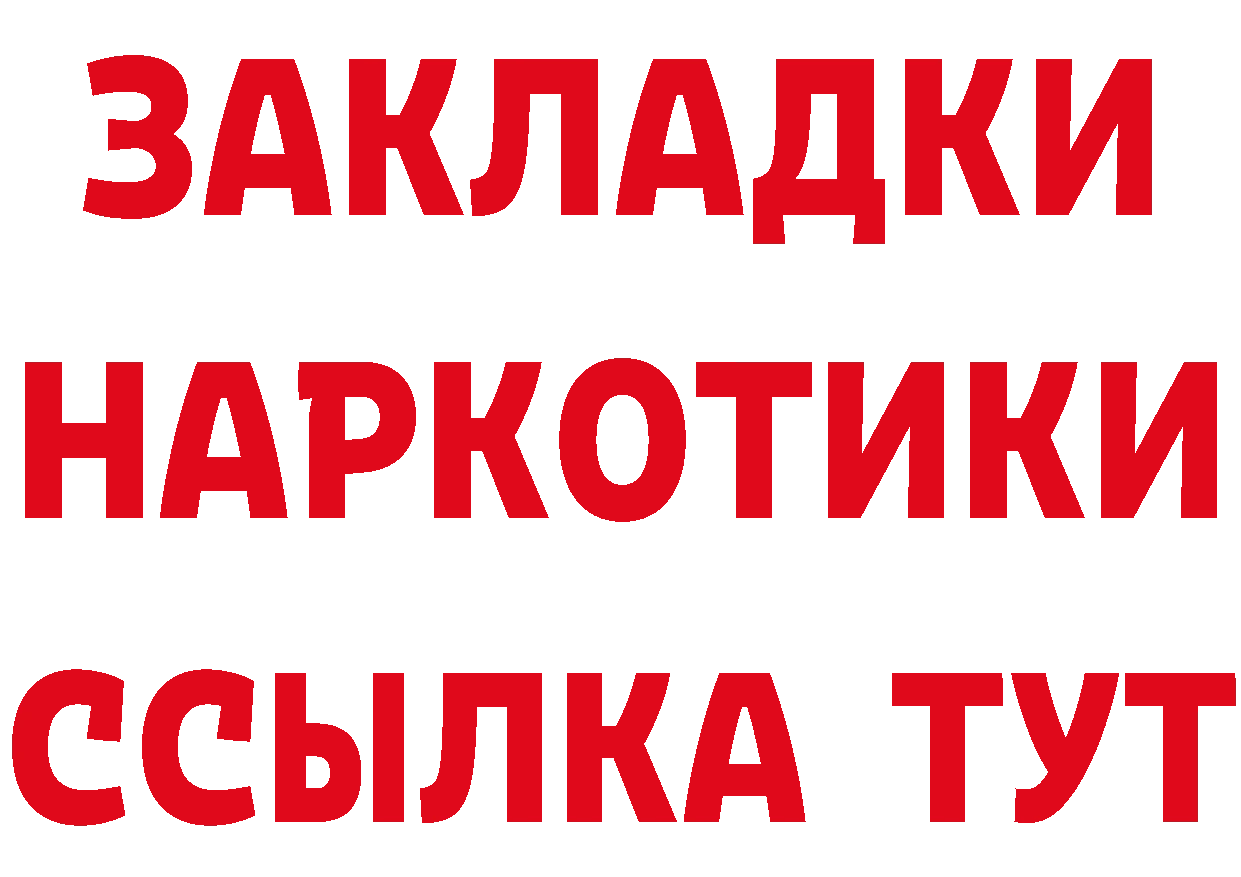 ЗАКЛАДКИ НАРКОТИКИ ССЫЛКА ТУТ